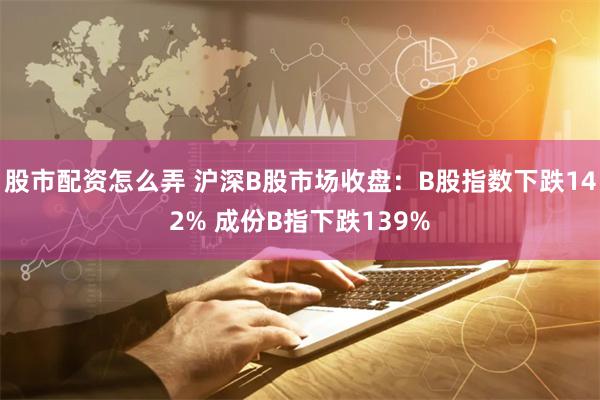 股市配资怎么弄 沪深B股市场收盘：B股指数下跌142% 成份B指下跌139%